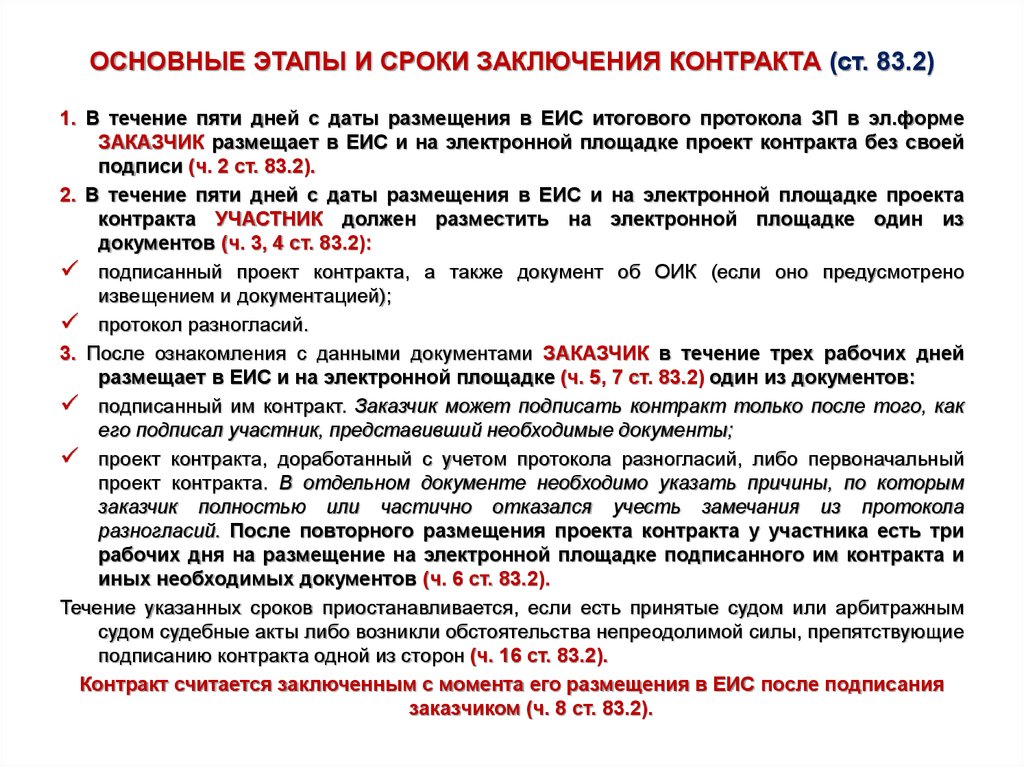 ОСНОВНЫЕ ЭТАПЫ И СРОКИ ЗАКЛЮЧЕНИЯ КОНТРАКТА (ст. 83.2)

1. В течение пяти дней с даты размещения в ЕИС итогового протокола ЗП в эл.форме ЗАКАЗЧИК размещает в ЕИС и на электронной площадке проект контракта без своей подписи (ч. 2 ст. 83.2).

2. В течение пяти дней с даты размещения в ЕИС и на электронной площадке проекта контракта УЧАСТНИК должен разместить на электронной площадке один из документов (ч. 3, 4 ст. 83.2):

✓ подписанный проект контракта, а также документ об ОИК (если оно предусмотрено извещением и документацией);

✓ протокол разногласий.

3. После ознакомления с данными документами ЗАКАЗЧИК в течение трех рабочих дней размещает в ЕИС и на электронной площадке (ч. 5, 7 ст. 83.2) один из документов:

✓ подписанный им контракт. Заказчик может подписать контракт только после того, как его подписал участник, представивший необходимые документы;

✓ проект контракта, доработанный с учетом протокола разногласий, либо первоначальный проект контракта. В отдельном документе необходимо указать причины, по которым заказчик полностью или частично отказался учесть замечания из протокола разногласий. После повторного размещения проекта контракта у участника есть три рабочих дня на размещение на электронной площадке подписанного им контракта и иных необходимых документов (ч. 6 ст. 83.2).

Течение указанных сроков приостанавливается, если есть принятые судом или арбитражным судом судебные акты либо возникли обстоятельства непреодолимой силы, препятствующие подписанию контракта одной из сторон (ч. 16 ст. 83.2).

Контракт считается заключенным с момента его размещения в ЕИС после подписания заказчиком (ч. 8 ст. 83.2).